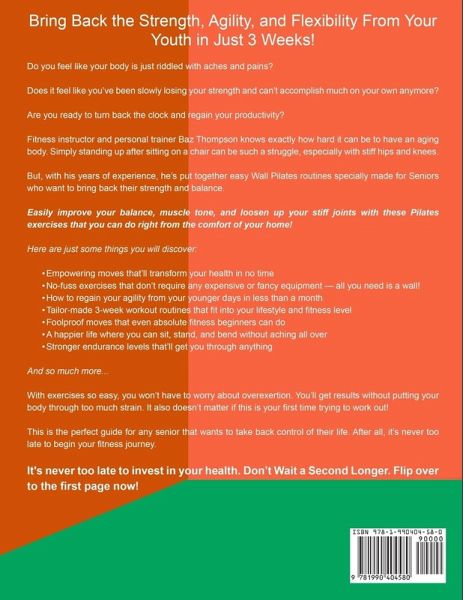 Bring Back the Strength, Agility, and Flexibility From Your Youth in Just 3 Weeks!

Do you feel like your body is just riddled with aches and pains?

Does it feel like you've been slowly losing your strength and can't accomplish much on your own anymore?

Are you ready to turn back the clock and regain your productivity?

Fitness instructor and personal trainer Baz Thompson knows exactly how hard it can be to have an aging body. Simply standing up after sitting on a chair can be such a struggle, especially with stiff hips and knees.

But, with his years of experience, he's put together easy Wall Pilates routines specially made for Seniors who want to bring back their strength and balance.

Easily improve your balance, muscle tone, and loosen up your stiff joints with these Pilates exercises that you can do right from the comfort of your home!

Here are just some things you will discover:

• Empowering moves that'll transform your health in no time
• No-fuss exercises that don't require any expensive or fancy equipment — all you need is a wall!
• How to regain your agility from your younger days in less than a month
• Tailor-made 3-week workout routines that fit into your lifestyle and fitness level
• Foolproof moves that even absolute fitness beginners can do
• A happier life where you can sit, stand, and bend without aching all over
• Stronger endurance levels that'll get you through anything

And so much more...

With exercises so easy, you won't have to worry about overexertion. You'll get results without putting your body through too much strain. It also doesn't matter if this is your first time trying to work out!

This is the perfect guide for any senior that wants to take back control of their life. After all, it's never too late to begin your fitness journey.

It's never too late to invest in your health. Don't Wait a Second Longer. Flip over to the first page now!

ISBN 978-1-990404-58-0
90000
9 781990 404580